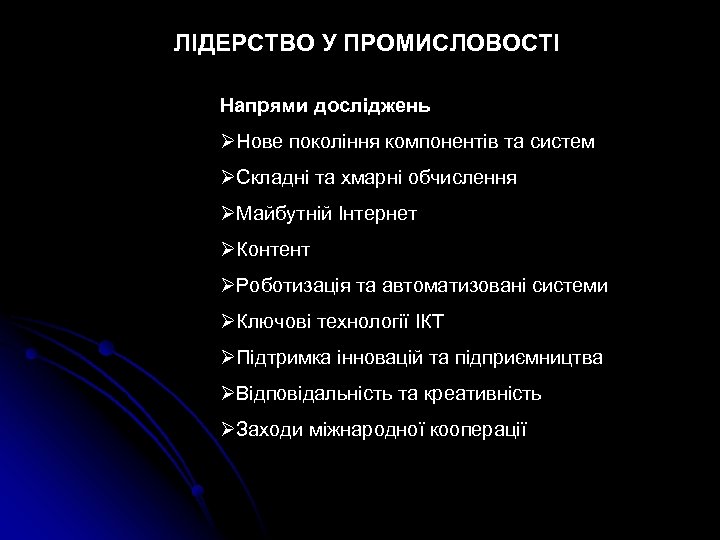 ЛІДЕРСТВО У ПРОМИСЛОВОСТІ

Напрями досліджень

➢Нове покоління компонентів та систем

➢Складні та хмарні обчислення

➢Майбутній Інтернет

➢Контент

➢Роботизація та автоматизовані системи

➢Ключові технології ІКТ

➢Підтримка інновацій та підприємництва

➢Відповідальність та креативність

➢Заходи міжнародної кооперації